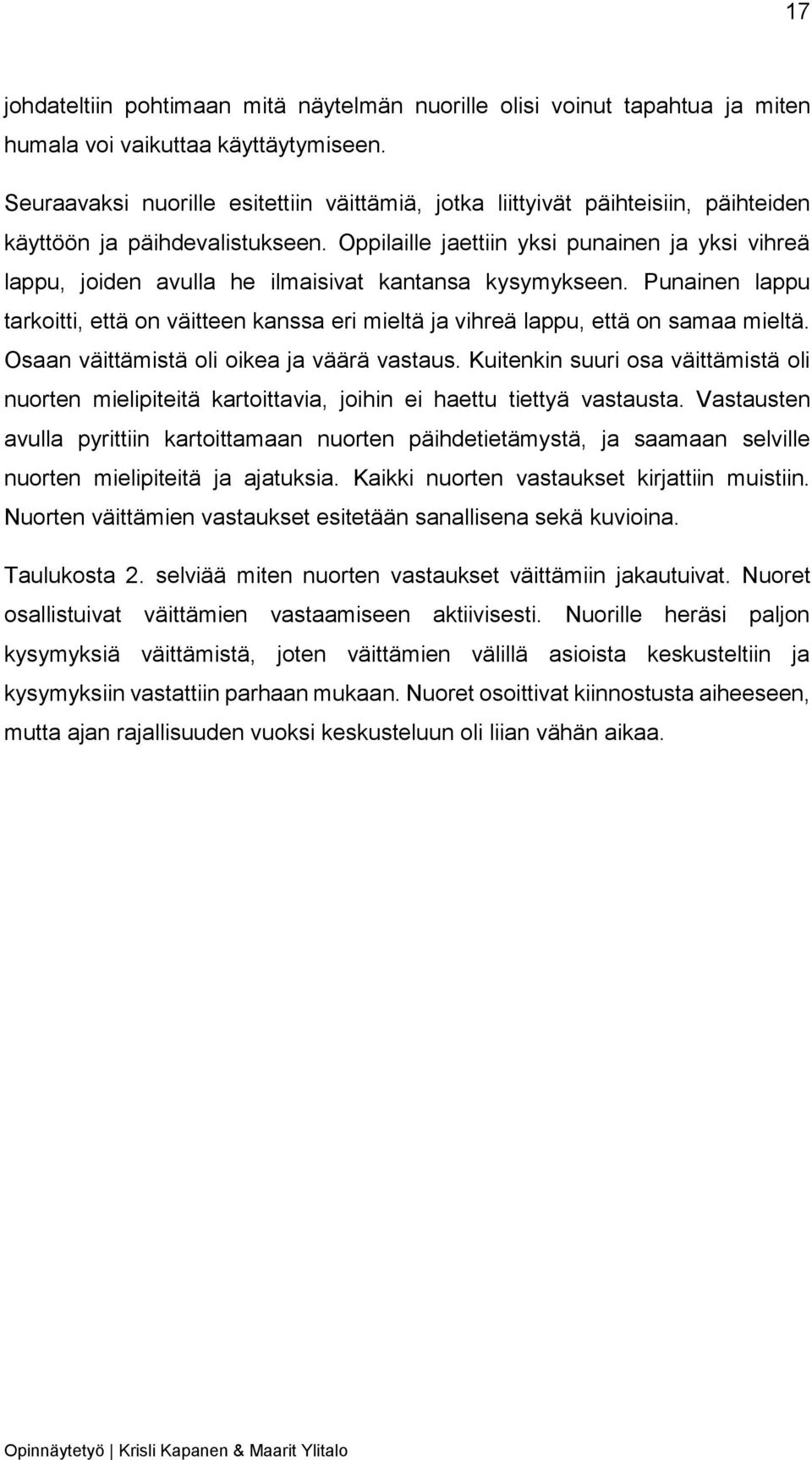 17

johdateltiin pohtimaan mitä näytelmän nuorille olisi voinut tapahtua ja miten humala voi vaikuttaa käyttäytymiseen.

Seuraavaksi nuorille esitettiin väittämiä, jotka liittyivät päihteisiin, päihteiden käyttöön ja päihdevalistukseen. Oppilaille jaettiin yksi punainen ja yksi vihreä lappu, joiden avulla he ilmaisivat kantansa kysymykseen. Punainen lappu tarkoitti, että on väitteen kanssa eri mieltä ja vihreä lappu, että on samaa mieltä. Osaan väittämistä oli oikea ja väärä vastaus. Kuitenkin suuri osa väittämistä oli nuorten mielipiteitä kartoittavia, joihin ei haettu tiettyä vastausta. Vastausten avulla pyrittiin kartoittamaan nuorten päihdetietämystä, ja saamaan selville nuorten mielipiteitä ja ajatuksia. Kaikki nuorten vastaukset kirjattiin muistiin. Nuorten väittämien vastaukset esitetään sanallisena sekä kuvioina.

Taulukosta 2. selviää miten nuorten vastaukset väittämiin jakautuivat. Nuoret osallistuivat väittämien vastaamiseen aktiivisesti. Nuorille heräsi paljon kysymyksiä väittämistä, joten väittämien välillä asioista keskusteltiin ja kysymyksiin vastattiin parhaan mukaan. Nuoret osoittivat kiinnostusta aiheeseen, mutta ajan rajallisuuden vuoksi keskusteluun oli liian vähän aikaa.

Opinnäytetyö | Krisli Kapanen & Maarit Ylitalo